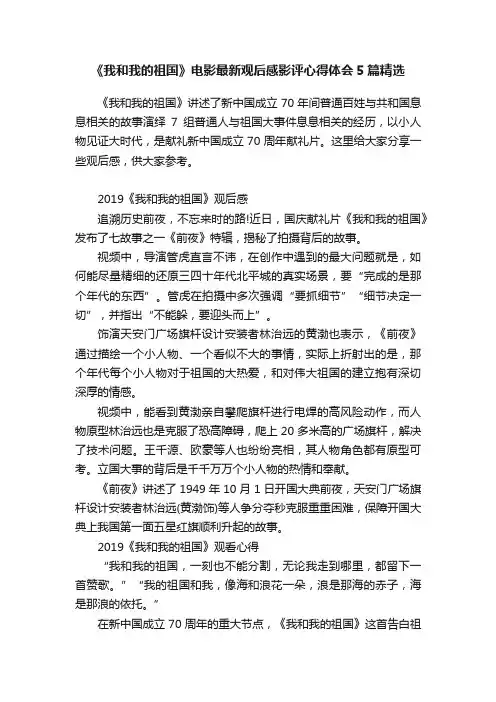 《我和我的祖国》电影最新观后感影评心得体会 5 篇精选

《我和我的祖国》讲述了新中国成立 70 年间普通百姓与共和国息息相关的故事演绎 7 组普通人与祖国大事件息息相关的经历，以小人物见证大时代，是献礼新中国成立 70 周年献礼片。这里给大家分享一些观后感，供大家参考。

2019《我和我的祖国》观后感

追溯历史前夜，不忘来时的路!近日，国庆献礼片《我和我的祖国》发布了七故事之一《前夜》特辑，揭秘了拍摄背后的故事。

视频中，导演管虎直言不讳，在创作中遇到的最大问题就是，如何能尽量精细的还原三四十年代北平城的真实场景，要“完成的是那个年代的东西”。管虎在拍摄中多次强调“要抓细节”“细节决定一切”，并指出“不能躲，要迎头而上”。

饰演天安门广场旗杆设计安装者林治远的黄渤也表示，《前夜》通过描绘一个小人物、一个看似不大的事情，实际上折射出的是，那个年代每个小人物对于祖国的大热爱，和对伟大祖国的建立抱有深切深厚的情感。

视频中，能看到黄渤亲自攀爬旗杆进行电焊的高风险动作，而人物原型林治远也是克服了恐高障碍，爬上 20 多米高的广场旗杆，解决了技术问题。王千源、欧豪等人也纷纷亮相，其人物角色都有原型可考。立国大事的背后是千千万万个小人物的热情和奉献。

《前夜》讲述了 1949 年 10 月 1 日开国大典前夜，天安门广场旗杆设计安装者林治远(黄渤饰)等人争分夺秒克服重重困难，保障开国大典上我国第一面五星红旗顺利升起的故事。

2019《我和我的祖国》观看心得

“我和我的祖国，一刻也不能分割，无论我走到哪里，都留下一首赞歌。”“我的祖国和我，像海和浪花一朵，浪是那海的赤子，海是那浪的依托。”

在新中国成立 70 周年的重大节点，《我和我的祖国》这首告白祖